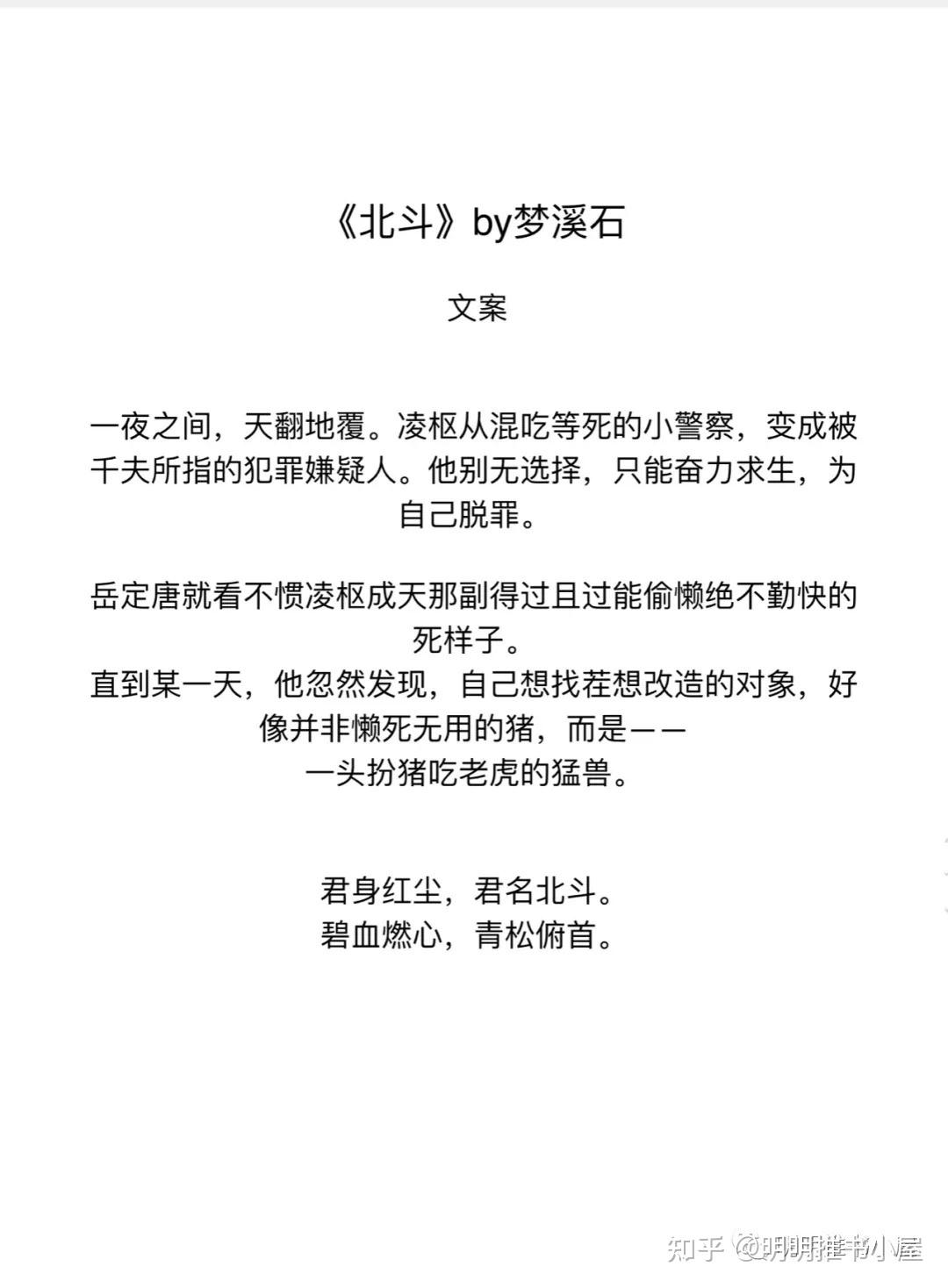 《北斗》by梦溪石

文案

一夜之间，天翻地覆。凌枢从混吃等死的小警察，变成被千夫所指的犯罪嫌疑人。他别无选择，只能奋力求生，为自己脱罪。

岳定唐就看不惯凌枢成天那副得过且过能偷懒绝不勤快的死样子。
直到某一天，他忽然发现，自己想找茬想改造的对象，好像并非懒死无用的猪，而是——
一头扮猪吃老虎的猛兽。

君身红尘，君名北斗。
碧血燃心，青松俯首。

知乎 @明明推书小屋